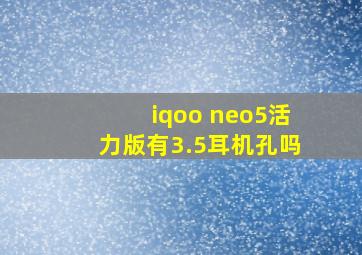 iqoo neo5活力版有3.5耳机孔吗